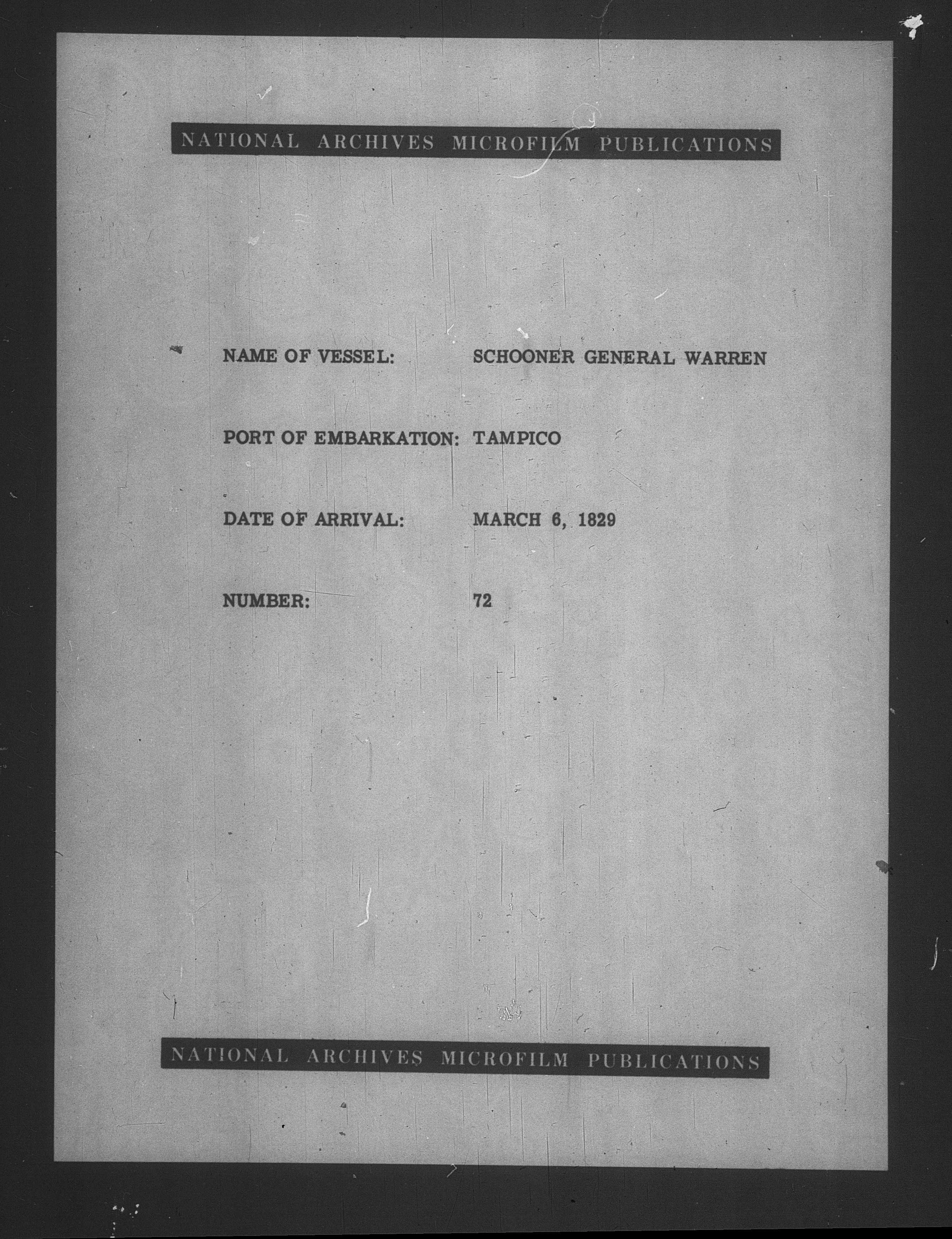 NATIONAL ARCHIVES MICROFILM PUBLICATIONS

NAME OF VESSEL: SCHOONER GENERAL WARREN

PORT OF EMBARKATION: TAMPICO

DATE OF ARRIVAL: MARCH 6, 1829

NUMBER: 72

NATIONAL ARCHIVES MICROFILM PUBLICATIONS